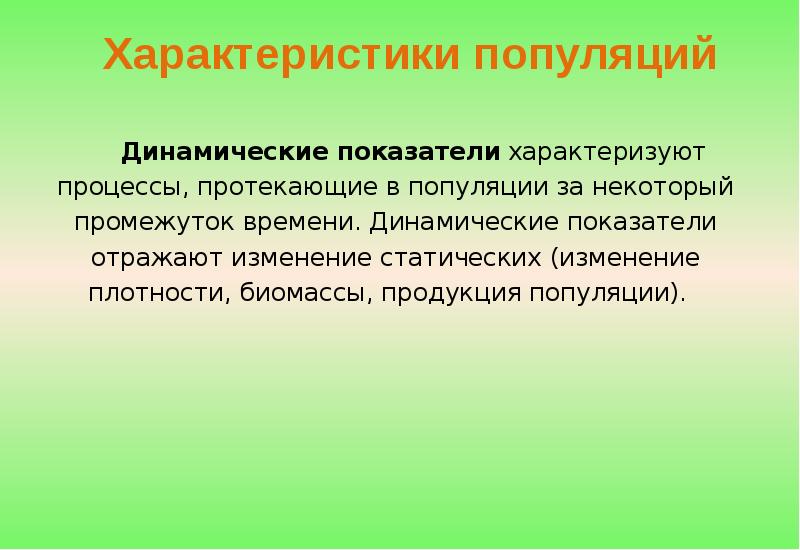 Характеристики популяций

Динамические показатели характеризуют процессы, протекающие в популяции за некоторый промежуток времени. Динамические показатели отражают изменение статических (изменение плотности, биомассы, продукция популяции).